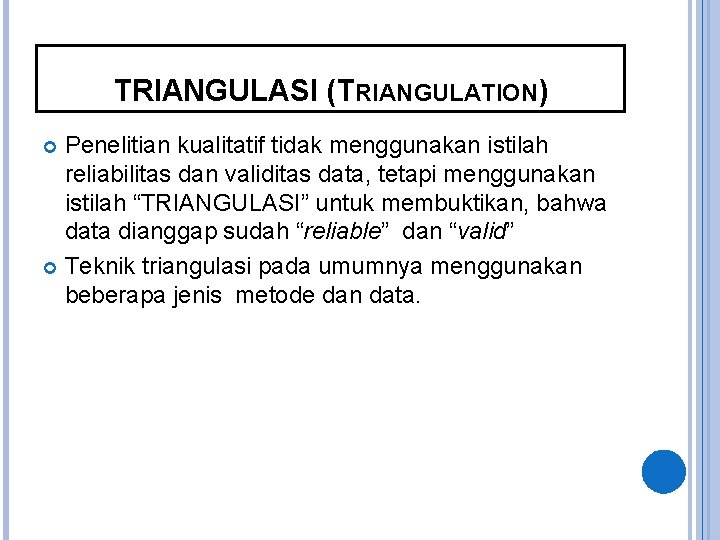 TRIANGULASI (TRIANGULATION)

• Penelitian kualitatif tidak menggunakan istilah reliabilitas dan validitas data, tetapi menggunakan istilah "TRIANGULASI" untuk membuktikan, bahwa data dianggap sudah "reliable" dan "valid"

• Teknik triangulasi pada umumnya menggunakan beberapa jenis metode dan data.